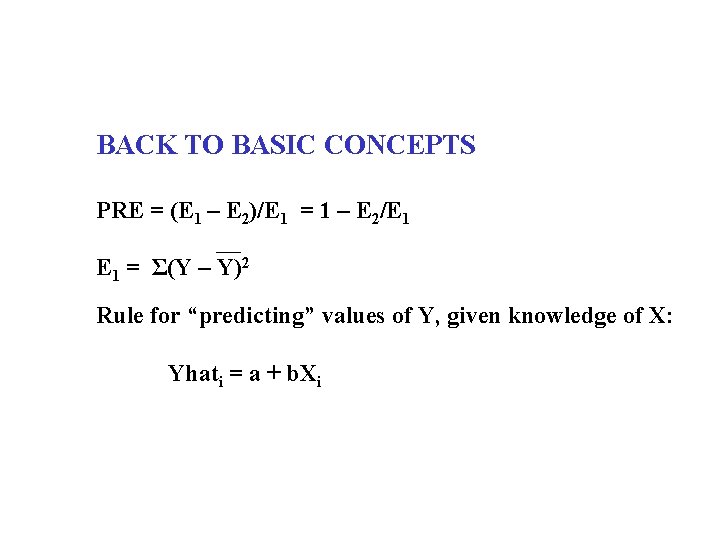 BACK TO BASIC CONCEPTS

$PRE = (E_1 - E_2)/E_1 = 1 - E_2/E_1$

$E_1 = \Sigma(Y - \overline{Y})^2$

Rule for "predicting" values of Y, given knowledge of X:

$Yhat_i = a + bX_i$